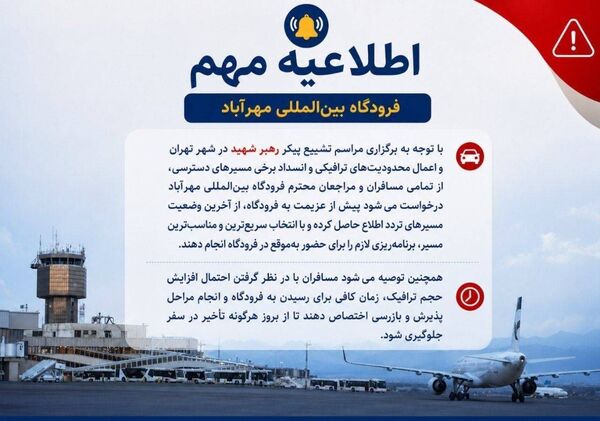 اطلاعیه مهم

فرودگاه بین‌المللی مهرآباد

با توجه به برگزاری مراسم تشییع پیکر رهبر شهید در شهر تهران و اعمال محدودیت‌های ترافیکی و انسداد برخی مسیرهای دسترسی، از تمامی مسافران و مراجعان محترم فرودگاه بین‌المللی مهرآباد درخواست می شود پیش از عزیمت به فرودگاه، از آخرین وضعیت مسیرهای تردد اطلاع حاصل کرده و با انتخاب سریع‌ترین و مناسب‌ترین مسیر، برنامه‌ریزی لازم را برای حضور به‌موقع در فرودگاه انجام دهند.

همچنین توصیه می شود مسافران با در نظر گرفتن احتمال افزایش حجم ترافیک، زمان کافی برای رسیدن به فرودگاه و انجام مراحل پذیرش و بازرسی اختصاص دهند تا از بروز هرگونه تأخیر در سفر جلوگیری شود.